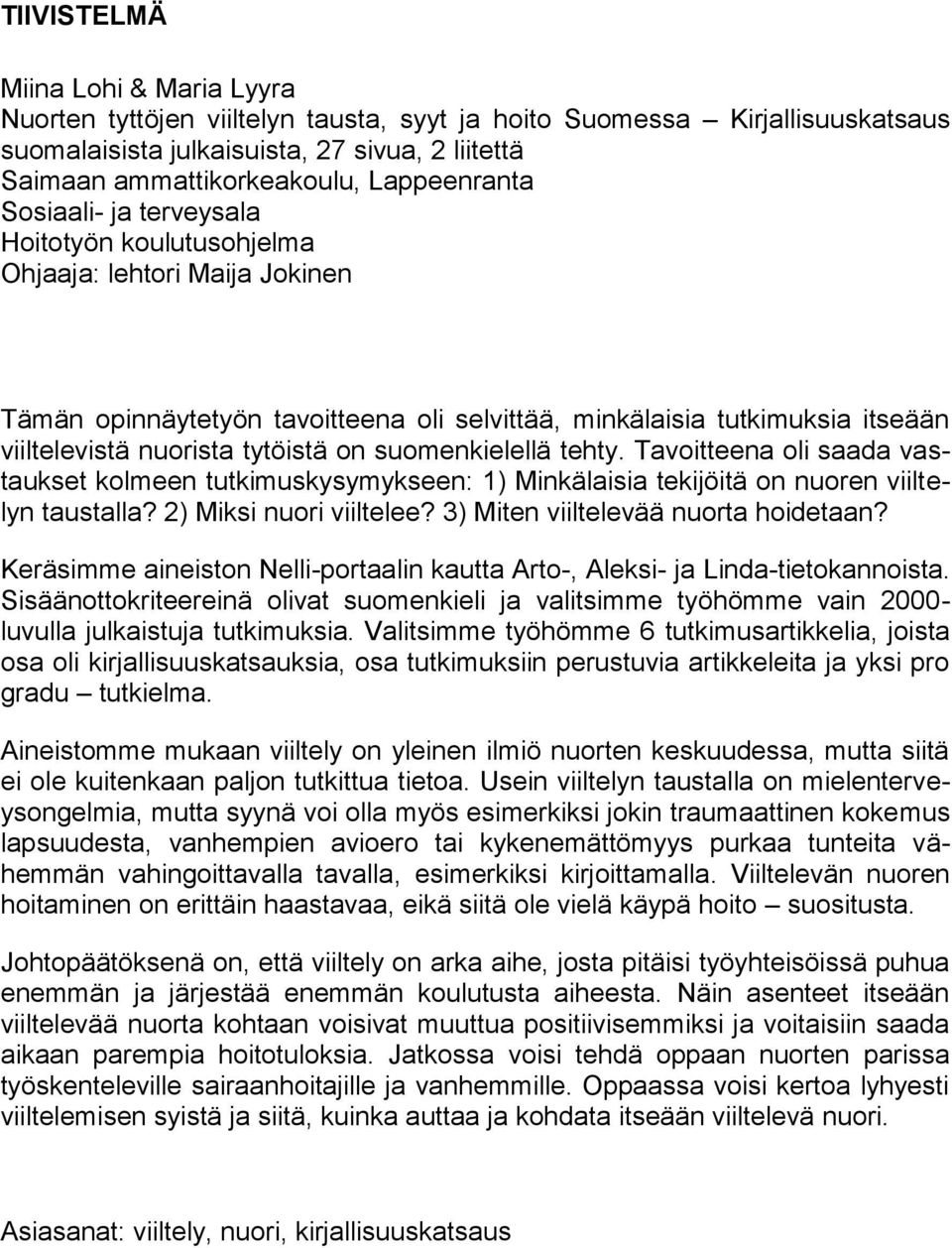 TIIVISTELMÄ

Miina Lohi & Maria Lyyra
Nuorten tyttöjen viiltelyn tausta, syyt ja hoito Suomessa – Kirjallisuuskatsaus suomalaisista julkaisuista, 27 sivua, 2 liitettä
Saimaan ammattikorkeakoulu, Lappeenranta
Sosiaali- ja terveysala
Hoitotyön koulutusohjelma
Ohjaaja: lehtori Maija Jokinen

Tämän opinnäytetyön tavoitteena oli selvittää, minkälaisia tutkimuksia itseään viiltelevistä nuorista tytöistä on suomenkielellä tehty. Tavoitteena oli saada vastaukset kolmeen tutkimuskysymykseen: 1) Minkälaisia tekijöitä on nuoren viiltelyn taustalla? 2) Miksi nuori viiltelee? 3) Miten viiltelevää nuorta hoidetaan?

Keräsimme aineiston Nelli-portaalin kautta Arto-, Aleksi- ja Linda-tietokannoista. Sisäänottokriteereinä olivat suomenkieli ja valitsimme työhömme vain 2000-luvulla julkaistuja tutkimuksia. Valitsimme työhömme 6 tutkimusartikkelia, joista osa oli kirjallisuuskatsauksia, osa tutkimuksiin perustuvia artikkeleita ja yksi pro gradu – tutkielma.

Aineistomme mukaan viiltely on yleinen ilmiö nuorten keskuudessa, mutta siitä ei ole kuitenkaan paljon tutkittua tietoa. Usein viiltelyn taustalla on mielenterveysongelmia, mutta syynä voi olla myös esimerkiksi jokin traumaattinen kokemus lapsuudesta, vanhempien avioero tai kykenemättömyys purkaa tunteita vähemmän vahingoittavalla tavalla, esimerkiksi kirjoittamalla. Viiltelevän nuoren hoitaminen on erittäin haastavaa, eikä siitä ole vielä käypä hoito – suositusta.

Johtopäätöksenä on, että viiltely on arka aihe, josta pitäisi työyhteisöissä puhua enemmän ja järjestää enemmän koulutusta aiheesta. Näin asenteet itseään viiltelevää nuorta kohtaan voisivat muuttua positiivisemmiksi ja voitaisiin saada aikaan parempia hoitotuloksia. Jatkossa voisi tehdä oppaan nuorten parissa työskenteleville sairaanhoitajille ja vanhemmille. Oppaassa voisi kertoa lyhyesti viiltelemisen syistä ja siitä, kuinka auttaa ja kohdata itseään viiltelevä nuori.

Asiasanat: viiltely, nuori, kirjallisuuskatsaus